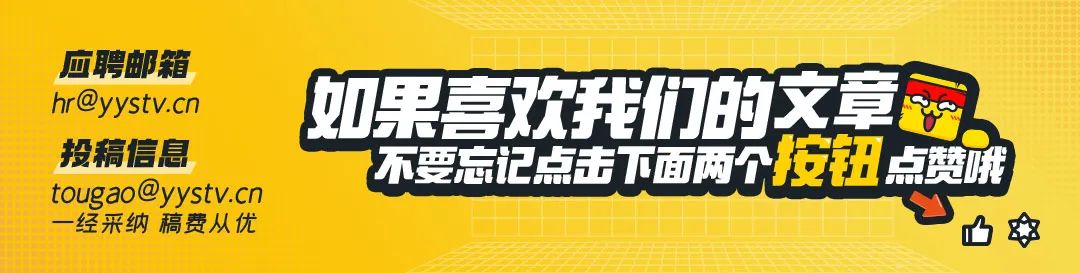 应聘邮箱
hr@yystv.cn
投稿信息
tougao@yystv.cn
一经采纳 稿费从优

如果喜欢我们的文章
不要忘记点击下面两个按钮点赞哦